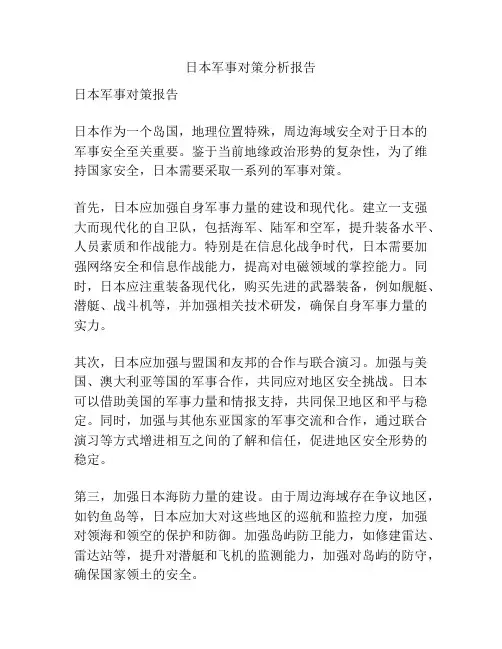 日本军事对策分析报告

日本军事对策报告

日本作为一个岛国，地理位置特殊，周边海域安全对于日本的军事安全至关重要。鉴于当前地缘政治形势的复杂性，为了维持国家安全，日本需要采取一系列的军事对策。

首先，日本应加强自身军事力量的建设和现代化。建立一支强大而现代化的自卫队，包括海军、陆军和空军，提升装备水平、人员素质和作战能力。特别是在信息化战争时代，日本需要加强网络安全和信息作战能力，提高对电磁领域的掌控能力。同时，日本应注重装备现代化，购买先进的武器装备，例如舰艇、潜艇、战斗机等，并加强相关技术研发，确保自身军事力量的实力。

其次，日本应加强与盟国和友邦的合作与联合演习。加强与美国、澳大利亚等国的军事合作，共同应对地区安全挑战。日本可以借助美国的军事力量和情报支持，共同保卫地区和平与稳定。同时，加强与其他东亚国家的军事交流和合作，通过联合演习等方式增进相互之间的了解和信任，促进地区安全形势的稳定。

第三，加强日本海防力量的建设。由于周边海域存在争议地区，如钓鱼岛等，日本应加大对这些地区的巡航和监控力度，加强对领海和领空的保护和防御。加强岛屿防卫能力，如修建雷达、雷达站等，提升对潜艇和飞机的监测能力，加强对岛屿的防守，确保国家领土的安全。